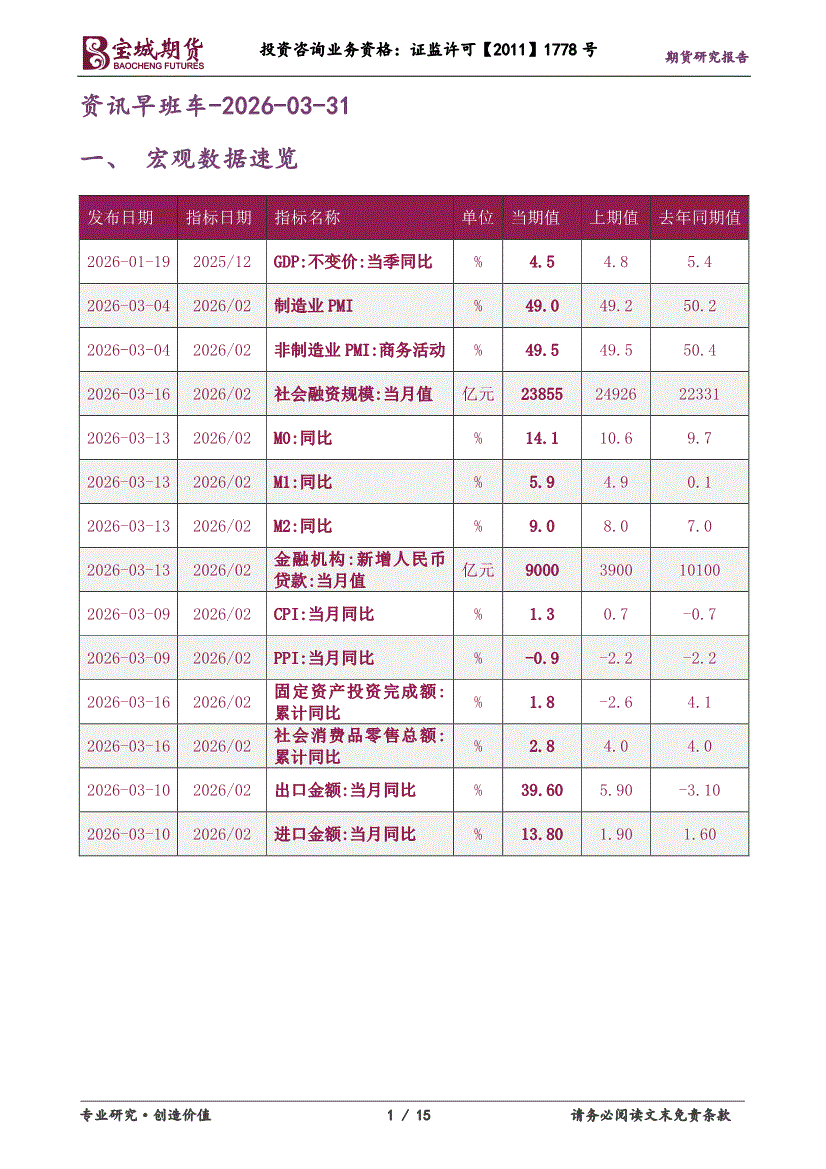 宝城期货
BAOCHENG FUTURES

投资咨询业务资格：证监许可【2011】1778号

期货研究报告

资讯早班车-2026-03-31

一、 宏观数据速览

| 发布日期 | 指标日期 | 指标名称 | 单位 | 当期值 | 上期值 | 去年同期值 |
|---|---|---|---|---|---|---|
| 2026-01-19 | 2025/12 | GDP:不变价:当季同比 | % | 4.5 | 4.8 | 5.4 |
| 2026-03-04 | 2026/02 | 制造业PMI | % | 49.0 | 49.2 | 50.2 |
| 2026-03-04 | 2026/02 | 非制造业PMI:商务活动 | % | 49.5 | 49.5 | 50.4 |
| 2026-03-16 | 2026/02 | 社会融资规模:当月值 | 亿元 | 23855 | 24926 | 22331 |
| 2026-03-13 | 2026/02 | M0:同比 | % | 14.1 | 10.6 | 9.7 |
| 2026-03-13 | 2026/02 | M1:同比 | % | 5.9 | 4.9 | 0.1 |
| 2026-03-13 | 2026/02 | M2:同比 | % | 9.0 | 8.0 | 7.0 |
| 2026-03-13 | 2026/02 | 金融机构:新增人民币贷款:当月值 | 亿元 | 9000 | 3900 | 10100 |
| 2026-03-09 | 2026/02 | CPI:当月同比 | % | 1.3 | 0.7 | -0.7 |
| 2026-03-09 | 2026/02 | PPI:当月同比 | % | -0.9 | -2.2 | -2.2 |
| 2026-03-16 | 2026/02 | 固定资产投资完成额:累计同比 | % | 1.8 | -2.6 | 4.1 |
| 2026-03-16 | 2026/02 | 社会消费品零售总额:累计同比 | % | 2.8 | 4.0 | 4.0 |
| 2026-03-10 | 2026/02 | 出口金额:当月同比 | % | 39.60 | 5.90 | -3.10 |
| 2026-03-10 | 2026/02 | 进口金额:当月同比 | % | 13.80 | 1.90 | 1.60 |

专业研究·创造价值

1 / 15

请务必阅读文末免责条款